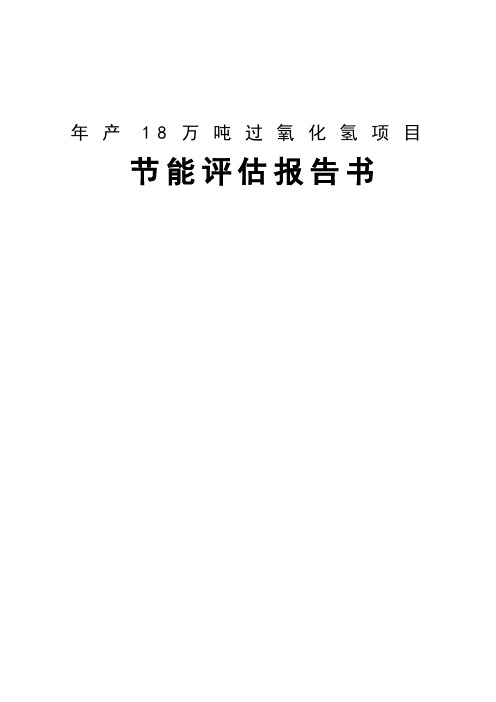 年产 18万吨过氧化氢项目

节能评估报告书